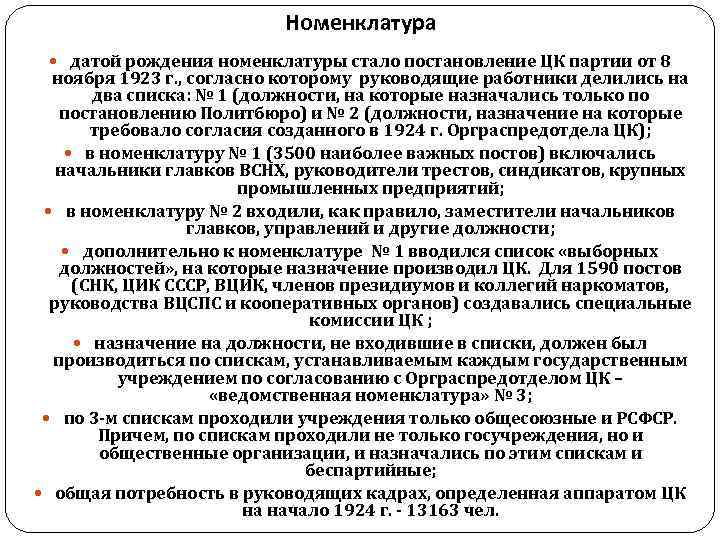 Номенклатура

• датой рождения номенклатуры стало постановление ЦК партии от 8 ноября 1923 г., согласно которому руководящие работники делились на два списка: № 1 (должности, на которые назначались только по постановлению Политбюро) и № 2 (должности, назначение на которые требовало согласия созданного в 1924 г. Орграспредотдела ЦК);

• в номенклатуру № 1 (3500 наиболее важных постов) включались начальники главков ВСНХ, руководители трестов, синдикатов, крупных промышленных предприятий;

• в номенклатуру № 2 входили, как правило, заместители начальников главков, управлений и другие должности;

• дополнительно к номенклатуре № 1 вводился список «выборных должностей», на которые назначение производил ЦК. Для 1590 постов (СНК, ЦИК СССР, ВЦИК, членов президиумов и коллегий наркоматов, руководства ВЦСПС и кооперативных органов) создавались специальные комиссии ЦК ;

• назначение на должности, не входившие в списки, должен был производиться по спискам, устанавливаемым каждым государственным учреждением по согласованию с Орграспредотделом ЦК – «ведомственная номенклатура» № 3;

• по 3-м спискам проходили учреждения только общесоюзные и РСФСР. Причем, по спискам проходили не только госучреждения, но и общественные организации, и назначались по этим спискам и беспартийные;

• общая потребность в руководящих кадрах, определенная аппаратом ЦК на начало 1924 г. - 13163 чел.